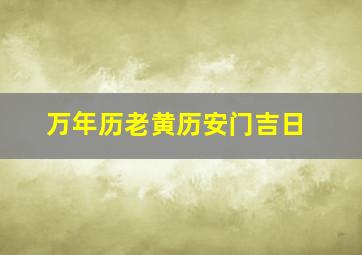 万年历老黄历安门吉日